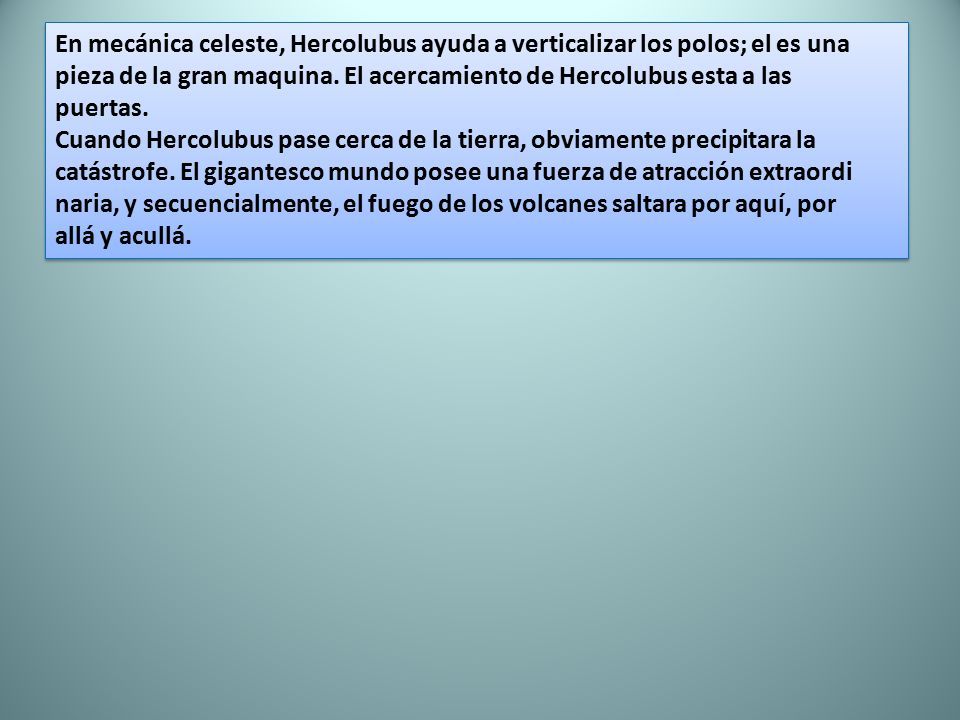 En mecánica celeste, Hercolubus ayuda a verticalizar los polos; el es una pieza de la gran maquina. El acercamiento de Hercolubus esta a las puertas.
Cuando Hercolubus pase cerca de la tierra, obviamente precipitara la catástrofe. El gigantesco mundo posee una fuerza de atracción extraordi naria, y secuencialmente, el fuego de los volcanes saltara por aquí, por allá y acullá.